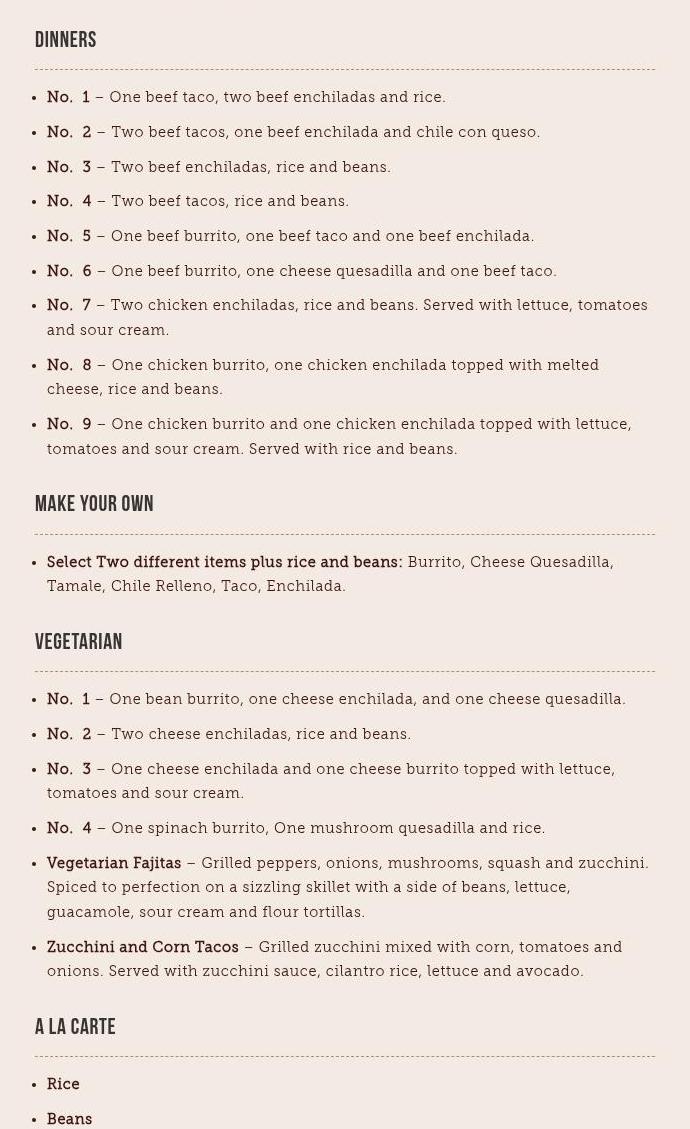 DINNERS

- No. 1 – One beef taco, two beef enchiladas and rice.
- No. 2 – Two beef tacos, one beef enchilada and chile con queso.
- No. 3 – Two beef enchiladas, rice and beans.
- No. 4 – Two beef tacos, rice and beans.
- No. 5 – One beef burrito, one beef taco and one beef enchilada.
- No. 6 – One beef burrito, one cheese quesadilla and one beef taco.
- No. 7 – Two chicken enchiladas, rice and beans. Served with lettuce, tomatoes and sour cream.
- No. 8 – One chicken burrito, one chicken enchilada topped with melted cheese, rice and beans.
- No. 9 – One chicken burrito and one chicken enchilada topped with lettuce, tomatoes and sour cream. Served with rice and beans.

MAKE YOUR OWN

- Select Two different items plus rice and beans: Burrito, Cheese Quesadilla, Tamale, Chile Relleno, Taco, Enchilada.

VEGETARIAN

- No. 1 – One bean burrito, one cheese enchilada, and one cheese quesadilla.
- No. 2 – Two cheese enchiladas, rice and beans.
- No. 3 – One cheese enchilada and one cheese burrito topped with lettuce, tomatoes and sour cream.
- No. 4 – One spinach burrito, One mushroom quesadilla and rice.
- Vegetarian Fajitas – Grilled peppers, onions, mushrooms, squash and zucchini. Spiced to perfection on a sizzling skillet with a side of beans, lettuce, guacamole, sour cream and flour tortillas.
- Zucchini and Corn Tacos – Grilled zucchini mixed with corn, tomatoes and onions. Served with zucchini sauce, cilantro rice, lettuce and avocado.

A LA CARTE

- Rice
- Beans